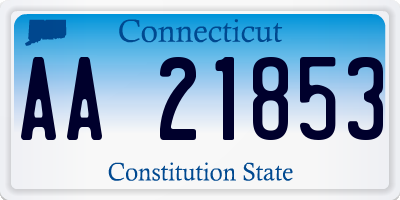 Connecticut

AA 21853

Constitution State